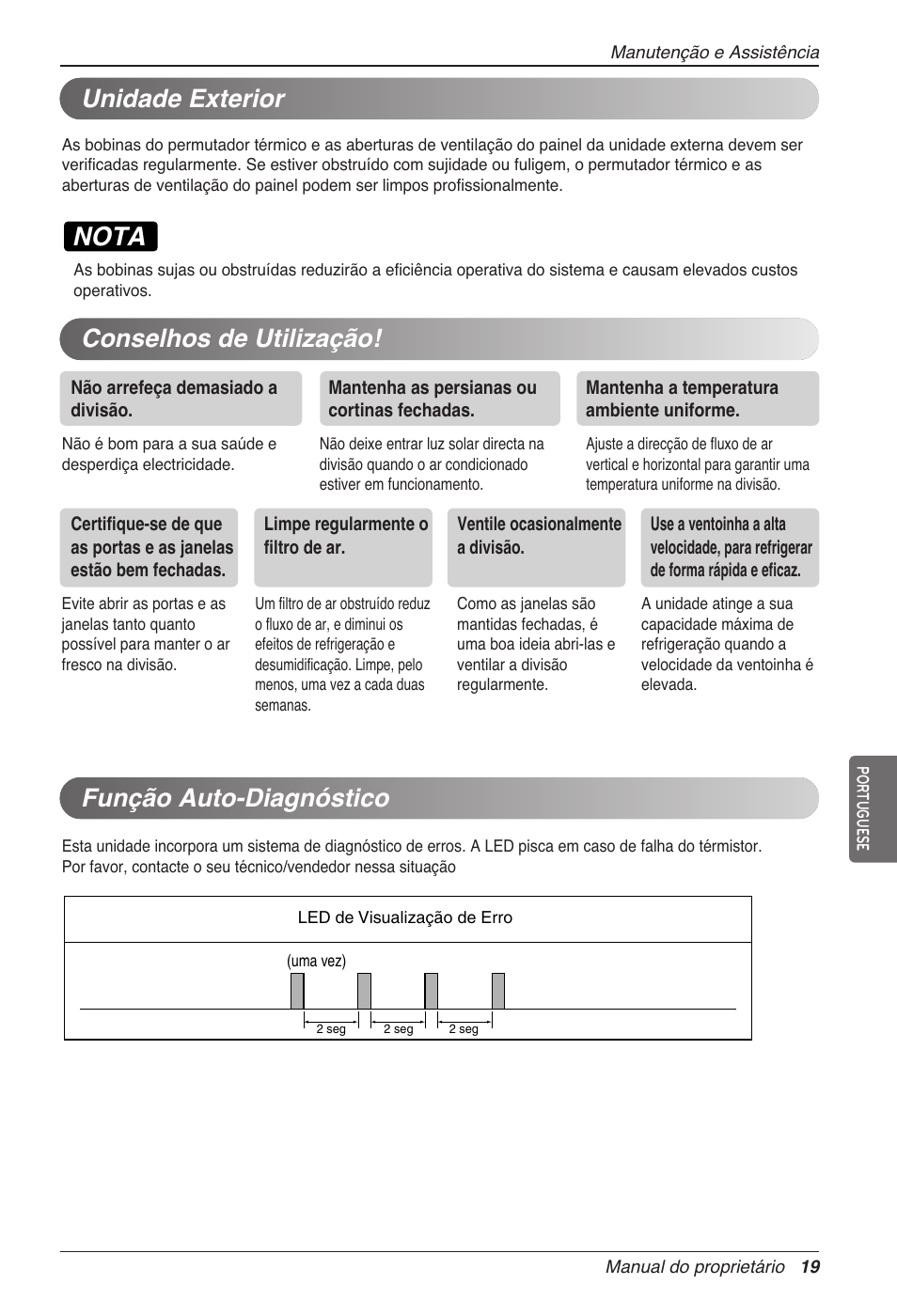 Manutenção e Assistência

Unidade Exterior

As bobinas do permutador térmico e as aberturas de ventilação do painel da unidade externa devem ser verificadas regularmente. Se estiver obstruído com sujidade ou fuligem, o permutador térmico e as aberturas de ventilação do painel podem ser limpos profissionalmente.

NOTA

As bobinas sujas ou obstruídas reduzirão a eficiência operativa do sistema e causam elevados custos operativos.

Conselhos de Utilização!

Não arrefeça demasiado a divisão.

Não é bom para a sua saúde e desperdiça electricidade.

Mantenha as persianas ou cortinas fechadas.

Não deixe entrar luz solar directa na divisão quando o ar condicionado estiver em funcionamento.

Mantenha a temperatura ambiente uniforme.

Ajuste a direcção de fluxo de ar vertical e horizontal para garantir uma temperatura uniforme na divisão.

Certifique-se de que as portas e as janelas estão bem fechadas.

Evite abrir as portas e as janelas tanto quanto possível para manter o ar fresco na divisão.

Limpe regularmente o filtro de ar.

Um filtro de ar obstruído reduz o fluxo de ar, e diminui os efeitos de refrigeração e desumidificação. Limpe, pelo menos, uma vez a cada duas semanas.

Ventile ocasionalmente a divisão.

Como as janelas são mantidas fechadas, é uma boa ideia abri-las e ventilar a divisão regularmente.

Use a ventoinha a alta velocidade, para refrigerar de forma rápida e eficaz.

A unidade atinge a sua capacidade máxima de refrigeração quando a velocidade da ventoinha é elevada.

Função Auto-Diagnóstico

Esta unidade incorpora um sistema de diagnóstico de erros. A LED pisca em caso de falha do térmistor. Por favor, contacte o seu técnico/vendedor nessa situação

LED de Visualização de Erro

(uma vez)

2 seg
2 seg
2 seg

PORTUGUESE

Manual do proprietário 19